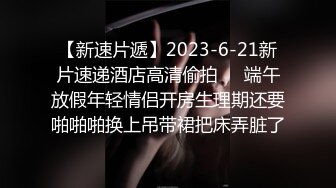 【新速片遞】2023-6-21新片速递酒店高清偷拍　端午放假年轻情侣开房生理期还要啪啪啪换上吊带裙把床弄脏了